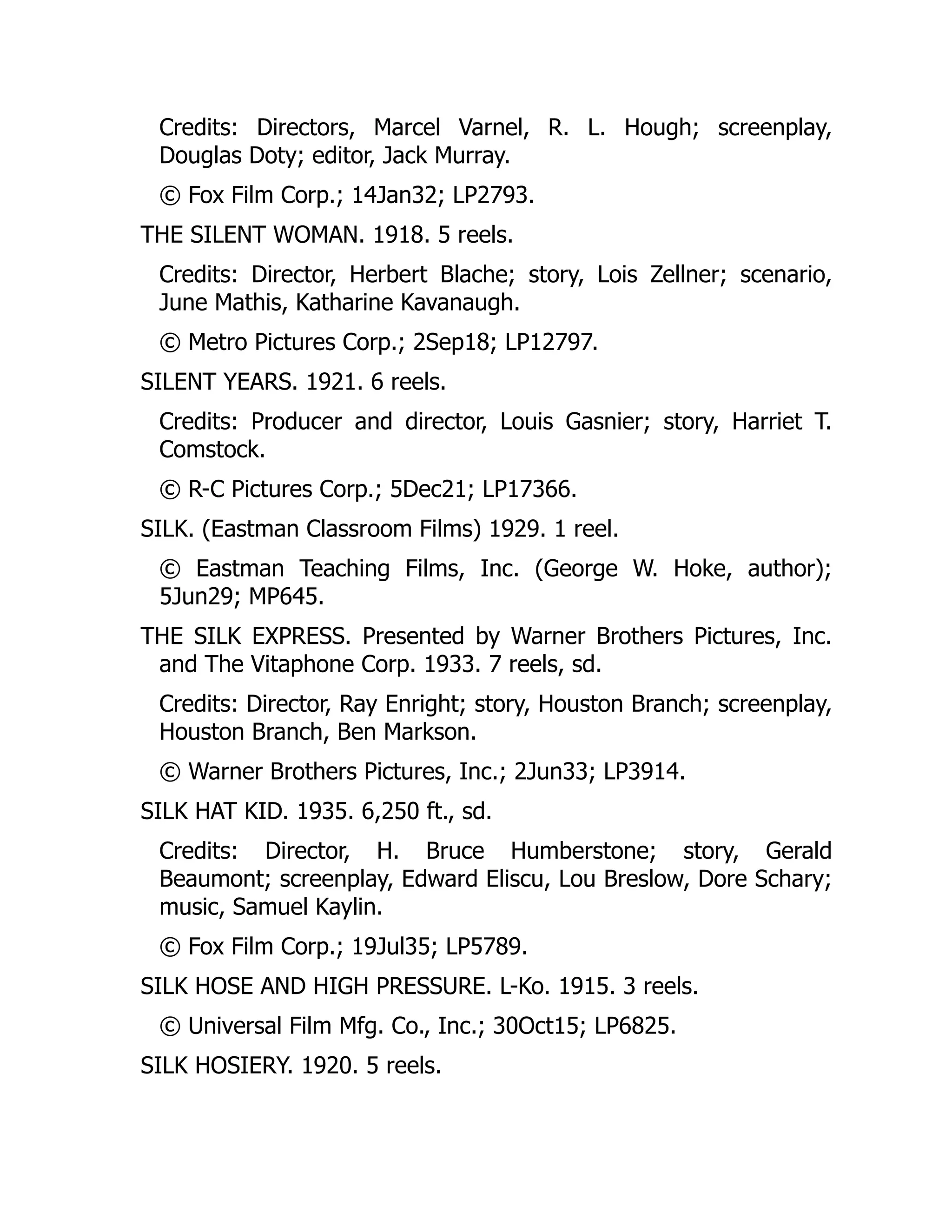 Credits: Directors, Marcel Varnel, R. L. Hough; screenplay, Douglas Doty; editor, Jack Murray.

© Fox Film Corp.; 14Jan32; LP2793.

THE SILENT WOMAN. 1918. 5 reels.

Credits: Director, Herbert Blache; story, Lois Zellner; scenario, June Mathis, Katharine Kavanaugh.

© Metro Pictures Corp.; 2Sep18; LP12797.

SILENT YEARS. 1921. 6 reels.

Credits: Producer and director, Louis Gasnier; story, Harriet T. Comstock.

© R-C Pictures Corp.; 5Dec21; LP17366.

SILK. (Eastman Classroom Films) 1929. 1 reel.

© Eastman Teaching Films, Inc. (George W. Hoke, author); 5Jun29; MP645.

THE SILK EXPRESS. Presented by Warner Brothers Pictures, Inc. and The Vitaphone Corp. 1933. 7 reels, sd.

Credits: Director, Ray Enright; story, Houston Branch; screenplay, Houston Branch, Ben Markson.

© Warner Brothers Pictures, Inc.; 2Jun33; LP3914.

SILK HAT KID. 1935. 6,250 ft., sd.

Credits: Director, H. Bruce Humberstone; story, Gerald Beaumont; screenplay, Edward Eliscu, Lou Breslow, Dore Schary; music, Samuel Kaylin.

© Fox Film Corp.; 19Jul35; LP5789.

SILK HOSE AND HIGH PRESSURE. L-Ko. 1915. 3 reels.

© Universal Film Mfg. Co., Inc.; 30Oct15; LP6825.

SILK HOSIERY. 1920. 5 reels.